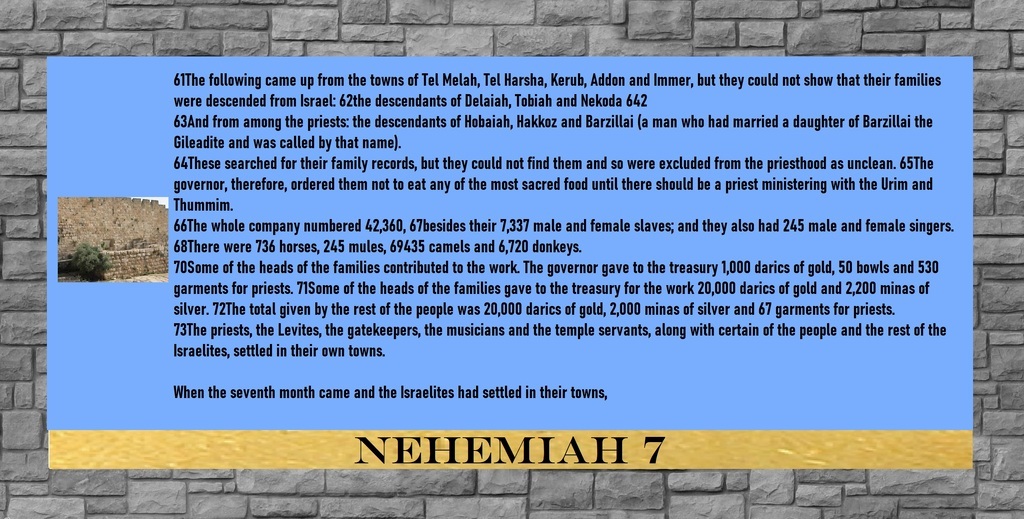 61The following came up from the towns of Tel Melah, Tel Harsha, Kerub, Addon and Immer, but they could not show that their families were descended from Israel: 62the descendants of Delaiah, Tobiah and Nekoda 642
63And from among the priests: the descendants of Hobaiah, Hakkoz and Barzillai (a man who had married a daughter of Barzillai the Gileadite and was called by that name).
64These searched for their family records, but they could not find them and so were excluded from the priesthood as unclean. 65The governor, therefore, ordered them not to eat any of the most sacred food until there should be a priest ministering with the Urim and Thummim.
66The whole company numbered 42,360, 67besides their 7,337 male and female slaves; and they also had 245 male and female singers.
68There were 736 horses, 245 mules, 69435 camels and 6,720 donkeys.
70Some of the heads of the families contributed to the work. The governor gave to the treasury 1,000 darics of gold, 50 bowls and 530 garments for priests. 71Some of the heads of the families gave to the treasury for the work 20,000 darics of gold and 2,200 minas of silver. 72The total given by the rest of the people was 20,000 darics of gold, 2,000 minas of silver and 67 garments for priests.
73The priests, the Levites, the gatekeepers, the musicians and the temple servants, along with certain of the people and the rest of the Israelites, settled in their own towns.

When the seventh month came and the Israelites had settled in their towns,

NEHEMIAH 7